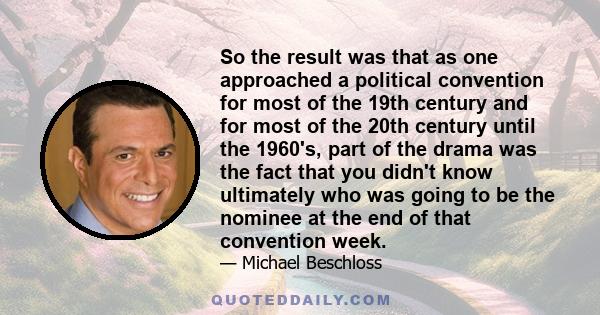 So the result was that as one approached a political convention for most of the 19th century and for most of the 20th century until the 1960's, part of the drama was the fact that you didn't know ultimately who was going to be the nominee at the end of that convention week.

— Michael Beschloss

QUOTEDDAILY.COM